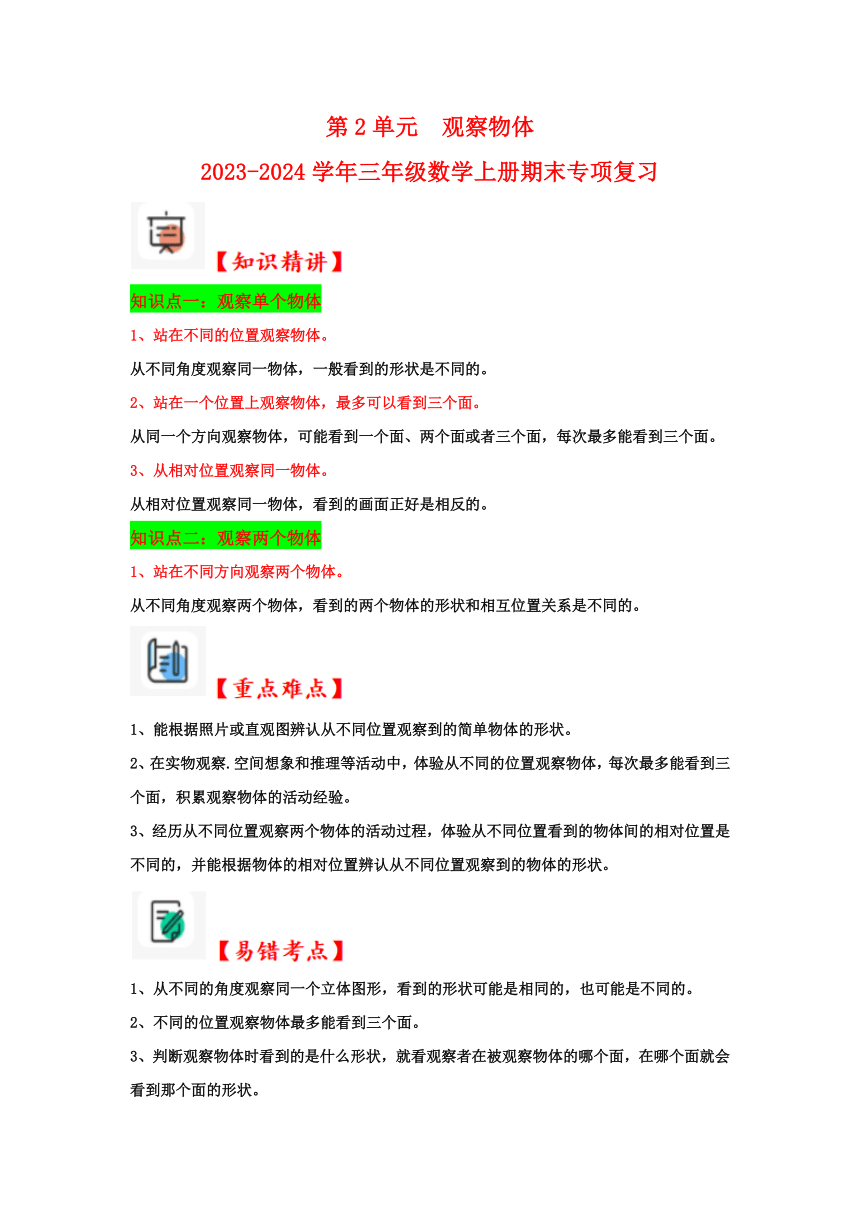 第 2 单元　观察物体

2023-2024 学年三年级数学上册期末专项复习

【知识精讲】

知识点一：观察单个物体

1、站在不同的位置观察物体。

从不同角度观察同一物体，一般看到的形状是不同的。

2、站在一个位置上观察物体，最多可以看到三个面。

从同一个方向观察物体，可能看到一个面、两个面或者三个面，每次最多能看到三个面。

3、从相对位置观察同一物体。

从相对位置观察同一物体，看到的画面正好是相反的。

知识点二：观察两个物体

1、站在不同方向观察两个物体。

从不同角度观察两个物体，看到的两个物体的形状和相互位置关系是不同的。

【重点难点】

1、能根据照片或直观图辨认从不同位置观察到的简单物体的形状。

2、在实物观察.空间想象和推理等活动中，体验从不同的位置观察物体，每次最多能看到三个面，积累观察物体的活动经验。

3、经历从不同位置观察两个物体的活动过程，体验从不同位置看到的物体间的相对位置是不同的，并能根据物体的相对位置辨认从不同位置观察到的物体的形状。

【易错考点】

1、从不同的角度观察同一个立体图形，看到的形状可能是相同的，也可能是不同的。

2、不同的位置观察物体最多能看到三个面。

3、判断观察物体时看到的是什么形状，就看观察者在被观察物体的哪个面，在哪个面就会看到那个面的形状。